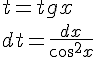 $t = tgx$

$dt = \frac{dx}{\cos^2 x}$